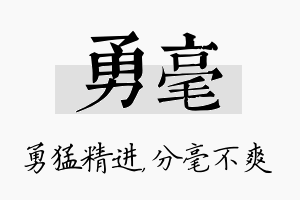 勇毫

勇猛精进，分毫不爽